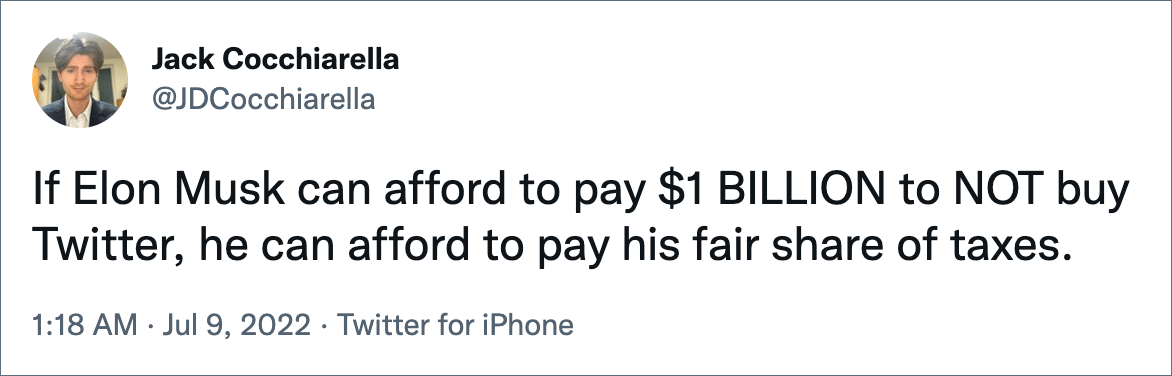 Jack Cocchiarella
@JDCocchiarella

If Elon Musk can afford to pay \$1 BILLION to NOT buy Twitter, he can afford to pay his fair share of taxes.

1:18 AM · Jul 9, 2022 · Twitter for iPhone